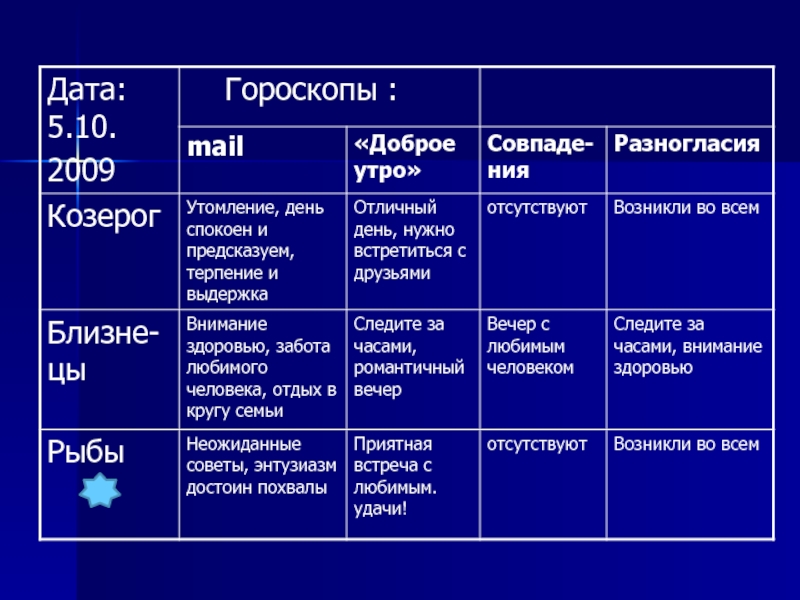 | Дата: 5.10. 2009 | Гороскопы : | | | |
|---|---|---|---|---|
| | mail | «Доброе утро» | Совпадения | Разногласия |
| Козерог | Утомление, день спокоен и предсказуем, терпение и выдержка | Отличный день, нужно встретиться с друзьями | отсутствуют | Возникли во всем |
| Близнецы | Внимание здоровью, забота любимого человека, отдых в кругу семьи | Следите за часами, романтичный вечер | Вечер с любимым человеком | Следите за часами, внимание здоровью |
| Рыбы | Неожиданные советы, энтузиазм достоин похвалы | Приятная встреча с любимым. удачи! | отсутствуют | Возникли во всем |